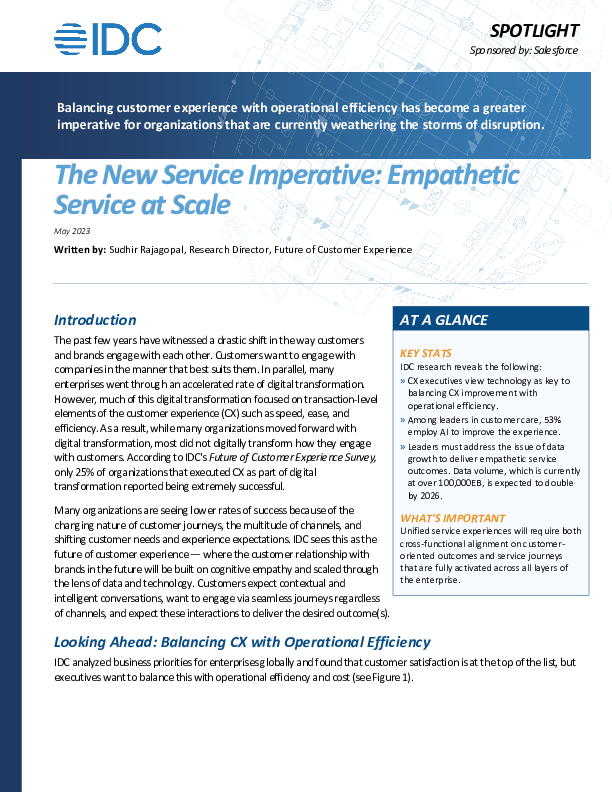 IDC

SPOTLIGHT

Sponsored by: Salesforce

Balancing customer experience with operational efficiency has become a greater imperative for organizations that are currently weathering the storms of disruption.

The New Service Imperative: Empathetic Service at Scale

May 2023

Written by: Sudhir Rajagopal, Research Director, Future of Customer Experience

Introduction

The past few years have witnessed a drastic shift in the way customers and brands engage with each other. Customers want to engage with companies in the manner that best suits them. In parallel, many enterprises went through an accelerated rate of digital transformation. However, much of this digital transformation focused on transaction-level elements of the customer experience (CX) such as speed, ease, and efficiency. As a result, while many organizations moved forward with digital transformation, most did not digitally transform how they engage with customers. According to IDC's Future of Customer Experience Survey, only 25% of organizations that executed CX as part of digital transformation reported being extremely successful.

Many organizations are seeing lower rates of success because of the changing nature of customer journeys, the multitude of channels, and shifting customer needs and experience expectations. IDC sees this as the future of customer experience — where the customer relationship with brands in the future will be built on cognitive empathy and scaled through the lens of data and technology. Customers expect contextual and intelligent conversations, want to engage via seamless journeys regardless of channels, and expect these interactions to deliver the desired outcome(s).

AT A GLANCE

KEY STATS

IDC research reveals the following:

» CX executives view technology as key to balancing CX improvement with operational efficiency.

» Among leaders in customer care, 53% employ AI to improve the experience.

» Leaders must address the issue of data growth to deliver empathetic service outcomes. Data volume, which is currently at over 100,000EB, is expected to double by 2026.

WHAT'S IMPORTANT

Unified service experiences will require both cross-functional alignment on customer-oriented outcomes and service journeys that are fully activated across all layers of the enterprise.

Looking Ahead: Balancing CX with Operational Efficiency

IDC analyzed business priorities for enterprises globally and found that customer satisfaction is at the top of the list, but executives want to balance this with operational efficiency and cost (see Figure 1).